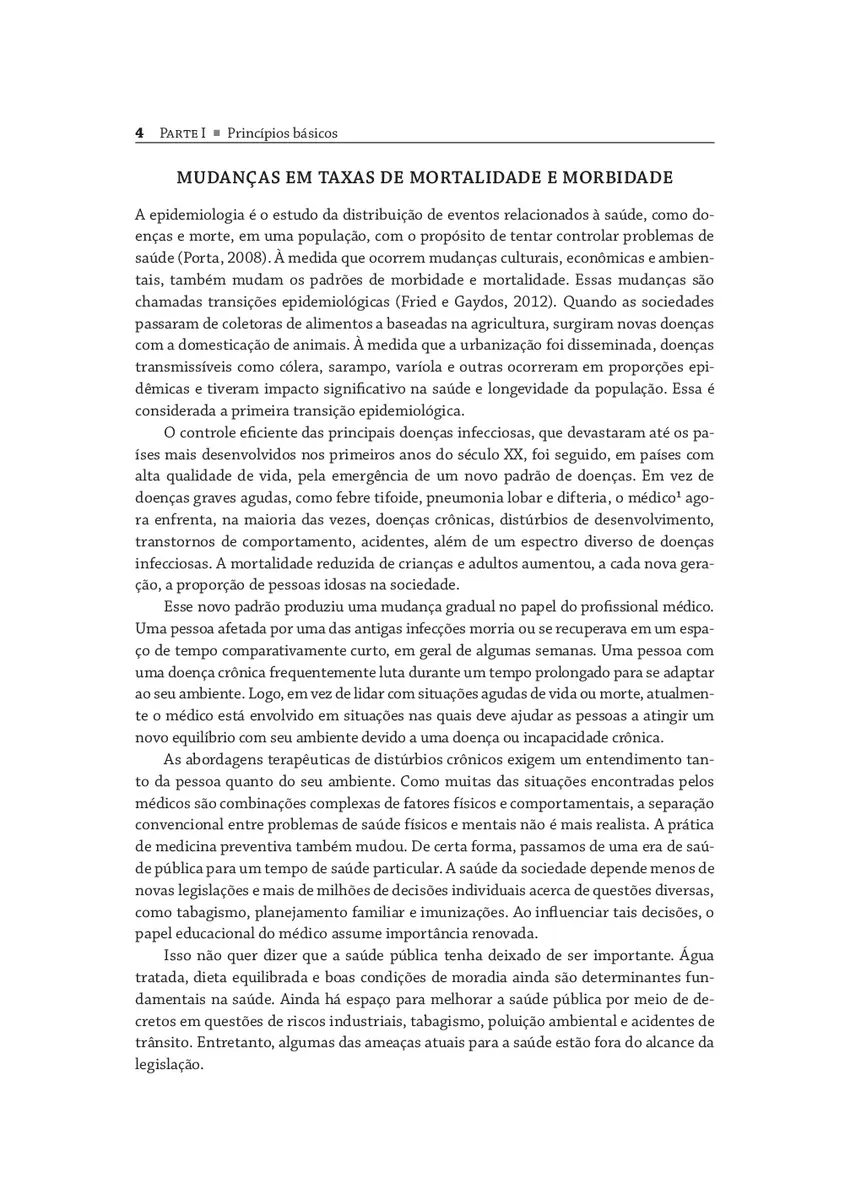 4 PARTE I ■ Princípios básicos

MUDANÇAS EM TAXAS DE MORTALIDADE E MORBIDADE

A epidemiologia é o estudo da distribuição de eventos relacionados à saúde, como doenças e morte, em uma população, com o propósito de tentar controlar problemas de saúde (Porta, 2008). À medida que ocorrem mudanças culturais, econômicas e ambientais, também mudam os padrões de morbidade e mortalidade. Essas mudanças são chamadas transições epidemiológicas (Fried e Gaydos, 2012). Quando as sociedades passaram de coletoras de alimentos a baseadas na agricultura, surgiram novas doenças com a domesticação de animais. À medida que a urbanização foi disseminada, doenças transmissíveis como cólera, sarampo, varíola e outras ocorreram em proporções epidêmicas e tiveram impacto significativo na saúde e longevidade da população. Essa é considerada a primeira transição epidemiológica.

O controle eficiente das principais doenças infecciosas, que devastaram até os países mais desenvolvidos nos primeiros anos do século XX, foi seguido, em países com alta qualidade de vida, pela emergência de um novo padrão de doenças. Em vez de doenças graves agudas, como febre tifoide, pneumonia lobar e difteria, o médico$^1$ agora enfrenta, na maioria das vezes, doenças crônicas, distúrbios de desenvolvimento, transtornos de comportamento, acidentes, além de um espectro diverso de doenças infecciosas. A mortalidade reduzida de crianças e adultos aumentou, a cada nova geração, a proporção de pessoas idosas na sociedade.

Esse novo padrão produziu uma mudança gradual no papel do profissional médico. Uma pessoa afetada por uma das antigas infecções morria ou se recuperava em um espaço de tempo comparativamente curto, em geral de algumas semanas. Uma pessoa com uma doença crônica frequentemente luta durante um tempo prolongado para se adaptar ao seu ambiente. Logo, em vez de lidar com situações agudas de vida ou morte, atualmente o médico está envolvido em situações nas quais deve ajudar as pessoas a atingir um novo equilíbrio com seu ambiente devido a uma doença ou incapacidade crônica.

As abordagens terapêuticas de distúrbios crônicos exigem um entendimento tanto da pessoa quanto do seu ambiente. Como muitas das situações encontradas pelos médicos são combinações complexas de fatores físicos e comportamentais, a separação convencional entre problemas de saúde físicos e mentais não é mais realista. A prática de medicina preventiva também mudou. De certa forma, passamos de uma era de saúde pública para um tempo de saúde particular. A saúde da sociedade depende menos de novas legislações e mais de milhões de decisões individuais acerca de questões diversas, como tabagismo, planejamento familiar e imunizações. Ao influenciar tais decisões, o papel educacional do médico assume importância renovada.

Isso não quer dizer que a saúde pública tenha deixado de ser importante. Água tratada, dieta equilibrada e boas condições de moradia ainda são determinantes fundamentais na saúde. Ainda há espaço para melhorar a saúde pública por meio de decretos em questões de riscos industriais, tabagismo, poluição ambiental e acidentes de trânsito. Entretanto, algumas das ameaças atuais para a saúde estão fora do alcance da legislação.